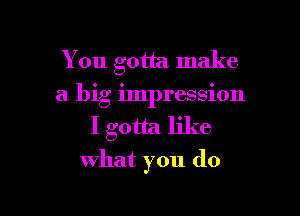 You gotta make
a big impression
I gotta like
what you do